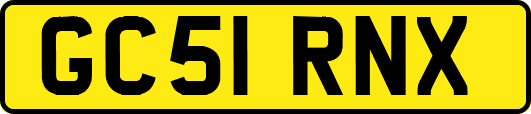 GC51 RNX